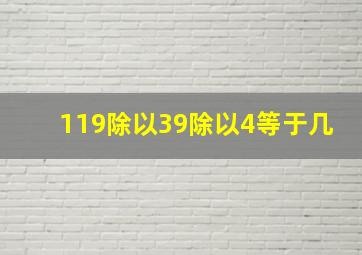 119除以39除以4等于几